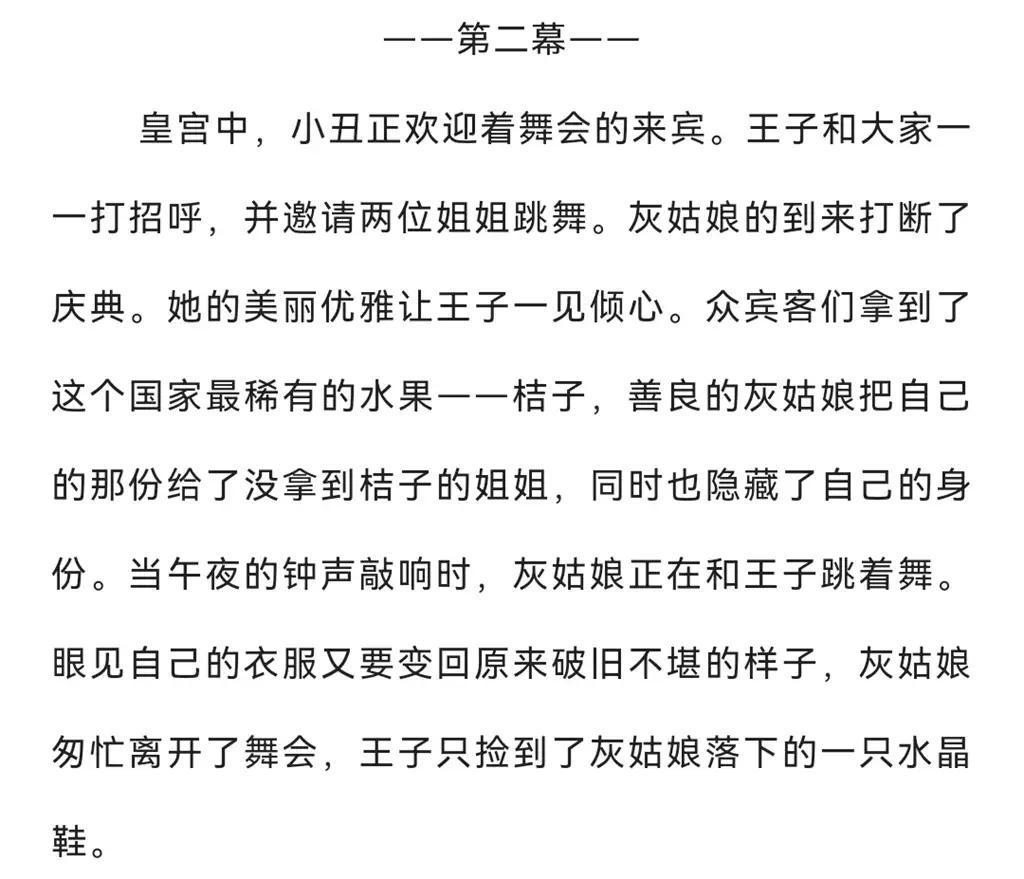 ——第二幕——

皇宫中，小丑正欢迎着舞会的来宾。王子和大家一一打招呼，并邀请两位姐姐跳舞。灰姑娘的到来打断了庆典。她的美丽优雅让王子一见倾心。众宾客们拿到了这个国家最稀有的水果——桔子，善良的灰姑娘把自己的那份给了没拿到桔子的姐姐，同时也隐藏了自己的身份。当午夜的钟声敲响时，灰姑娘正在和王子跳着舞。眼见自己的衣服又要变回原来破旧不堪的样子，灰姑娘匆忙离开了舞会，王子只捡到了灰姑娘落下的一只水晶鞋。